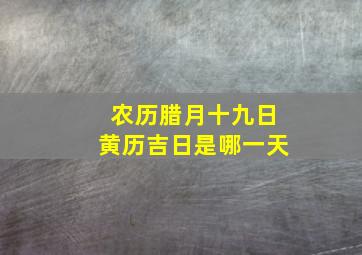 农历腊月十九日
黄历吉日是哪一天